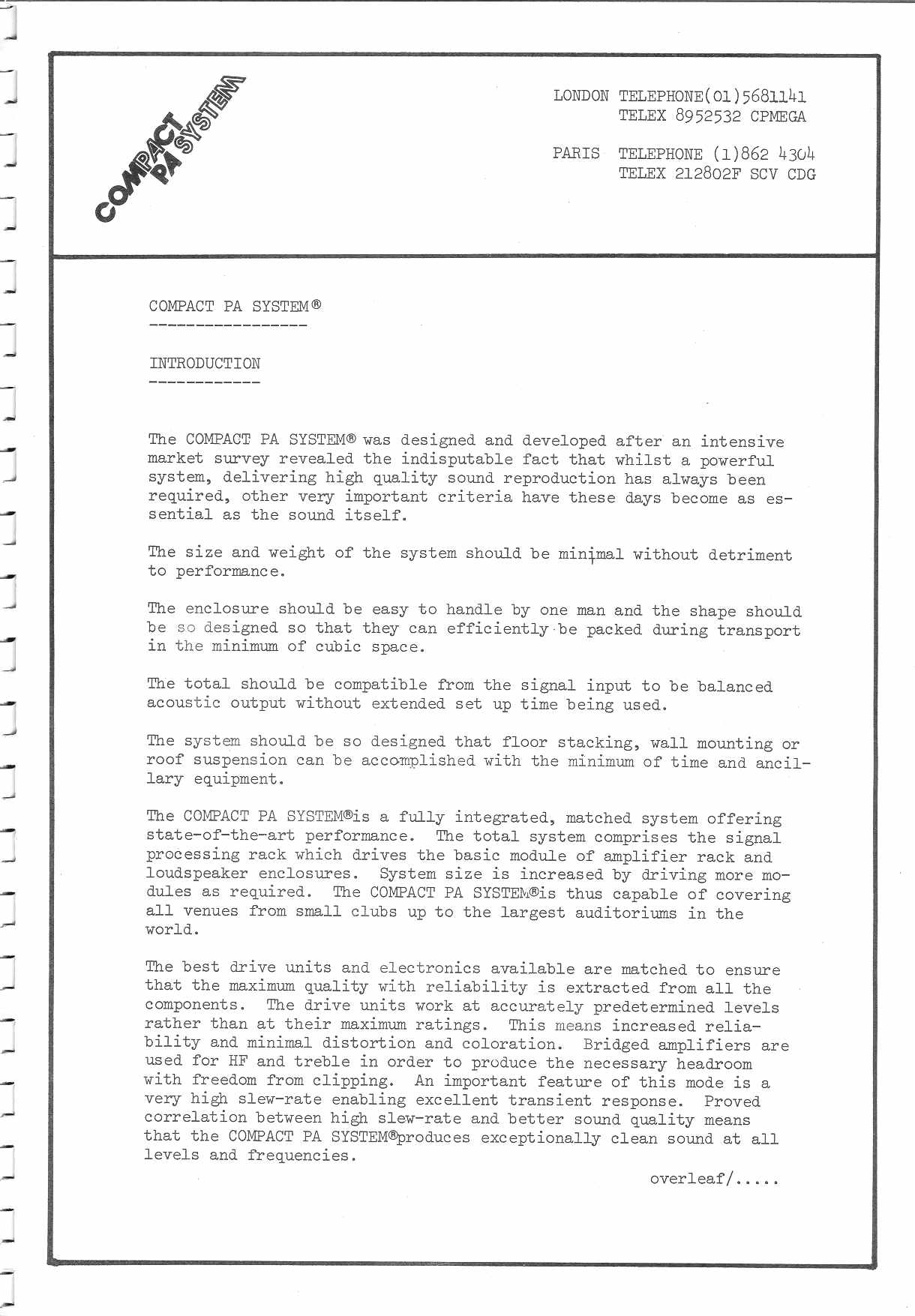 COMPACT PA SYSTEM

LONDON TELEPHONE(01)5681141
TELEX 8952532 CPMEGA

PARIS TELEPHONE (1)862 4304
TELEX 212802F SCV CDG

COMPACT PA SYSTEM®
-----------------

INTRODUCTION
------------

The COMPACT PA SYSTEM® was designed and developed after an intensive market survey revealed the indisputable fact that whilst a powerful system, delivering high quality sound reproduction has always been required, other very important criteria have these days become as essential as the sound itself.

The size and weight of the system should be minimal without detriment to performance.

The enclosure should be easy to handle by one man and the shape should be so designed so that they can efficiently be packed during transport in the minimum of cubic space.

The total should be compatible from the signal input to be balanced acoustic output without extended set up time being used.

The system should be so designed that floor stacking, wall mounting or roof suspension can be accomplished with the minimum of time and ancillary equipment.

The COMPACT PA SYSTEM®is a fully integrated, matched system offering state-of-the-art performance. The total system comprises the signal processing rack which drives the basic module of amplifier rack and loudspeaker enclosures. System size is increased by driving more modules as required. The COMPACT PA SYSTEM®is thus capable of covering all venues from small clubs up to the largest auditoriums in the world.

The best drive units and electronics available are matched to ensure that the maximum quality with reliability is extracted from all the components. The drive units work at accurately predetermined levels rather than at their maximum ratings. This means increased reliability and minimal distortion and coloration. Bridged amplifiers are used for HF and treble in order to produce the necessary headroom with freedom from clipping. An important feature of this mode is a very high slew-rate enabling excellent transient response. Proved correlation between high slew-rate and better sound quality means that the COMPACT PA SYSTEM®produces exceptionally clean sound at all levels and frequencies.

overleaf/.....